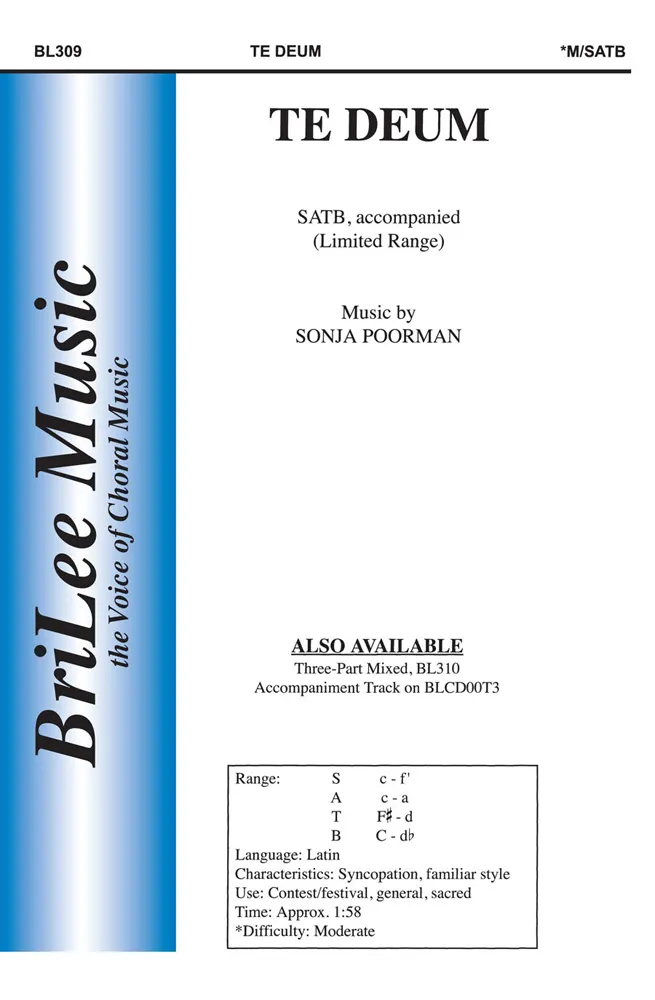 BL309 TE DEUM *M/SATB

BriLee Music
the Voice of Choral Music

TE DEUM

SATB, accompanied
(Limited Range)

Music by
SONJA POORMAN

ALSO AVAILABLE
Three-Part Mixed, BL310
Accompaniment Track on BLCD00T3

Range: S c - f'
A c - a
T F♯ - d
B C - d♭
Language: Latin
Characteristics: Syncopation, familiar style
Use: Contest/festival, general, sacred
Time: Approx. 1:58
*Difficulty: Moderate